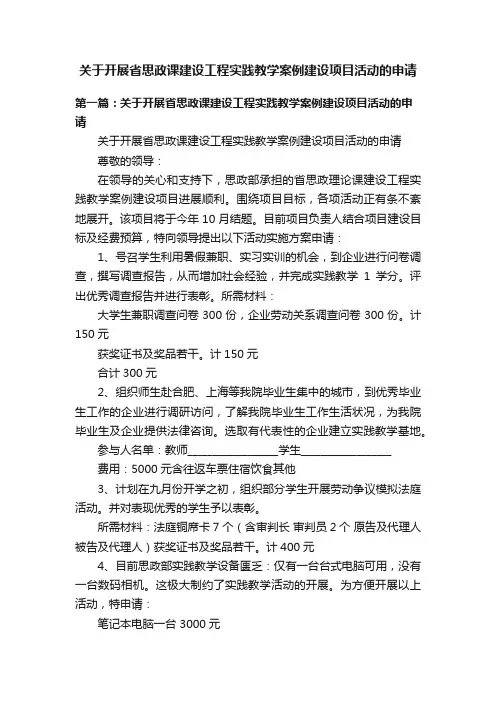 关于开展省思政课建设工程实践教学案例建设项目活动的申请

第一篇：关于开展省思政课建设工程实践教学案例建设项目活动的申请

关于开展省思政课建设工程实践教学案例建设项目活动的申请

尊敬的领导：

在领导的关心和支持下，思政部承担的省思政理论课建设工程实践教学案例建设项目进展顺利。围绕项目目标，各项活动正有条不紊地展开。该项目将于今年 10 月结题。目前项目负责人结合项目建设目标及经费预算，特向领导提出以下活动实施方案申请：

1、号召学生利用暑假兼职、实习实训的机会，到企业进行问卷调查，撰写调查报告，从而增加社会经验，并完成实践教学 1 学分。评出优秀调查报告并进行表彰。所需材料：

大学生兼职调查问卷 300 份，企业劳动关系调查问卷 300 份。计 150 元

获奖证书及奖品若干。计 150 元

合计 300 元

2、组织师生赴合肥、上海等我院毕业生集中的城市，到优秀毕业生工作的企业进行调研访问，了解我院毕业生工作生活状况，为我院毕业生及企业提供法律咨询。选取有代表性的企业建立实践教学基地。

参与人名单：教师________________学生________________

费用：5000 元含往返车票住宿饮食其他

3、计划在九月份开学之初，组织部分学生开展劳动争议模拟法庭活动。并对表现优秀的学生予以表彰。

所需材料：法庭铜席卡 7 个（含审判长 审判员 2 个 原告及代理人 被告及代理人）获奖证书及奖品若干。计 400 元

4、目前思政部实践教学设备匮乏：仅有一台台式电脑可用，没有一台数码相机。这极大制约了实践教学活动的开展。为方便开展以上活动，特申请：

笔记本电脑一台 3000 元